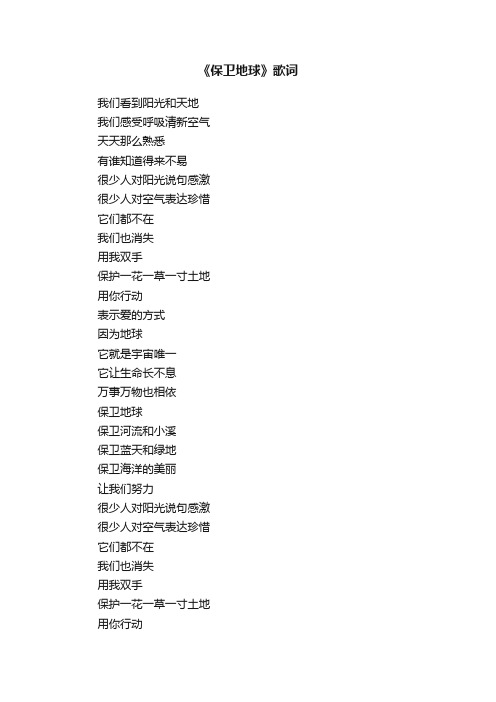 《保卫地球》歌词

我们看到阳光和天地
我们感受呼吸清新空气
天天那么熟悉
有谁知道得来不易
很少人对阳光说句感激
很少人对空气表达珍惜
它们都不在
我们也消失
用我双手
保护一花一草一寸土地
用你行动
表示爱的方式
因为地球
它就是宇宙唯一
它让生命长不息
万事万物也相依
保卫地球
保卫河流和小溪
保卫蓝天和绿地
保卫海洋的美丽
让我们努力
很少人对阳光说句感激
很少人对空气表达珍惜
它们都不在
我们也消失
用我双手
保护一花一草一寸土地
用你行动